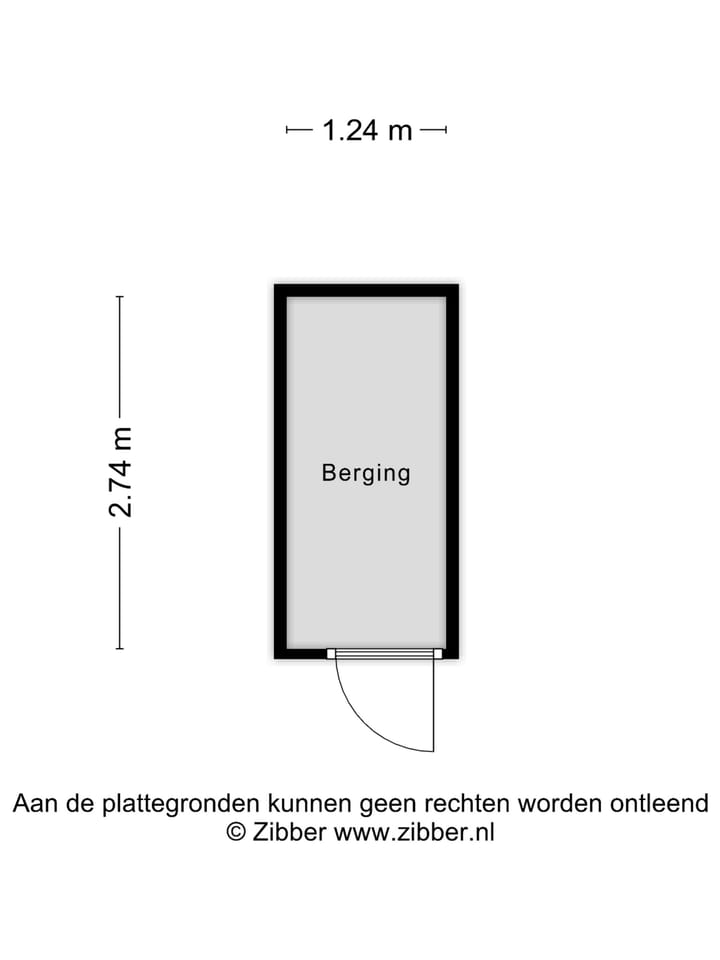 1.24 m

2.74 m

Berging

Aan de plattegronden kunnen geen rechten worden ontleend
© Zibber www.zibber.nl